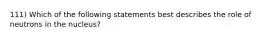 111) Which of the following statements best describes the role of neutrons in the nucleus?